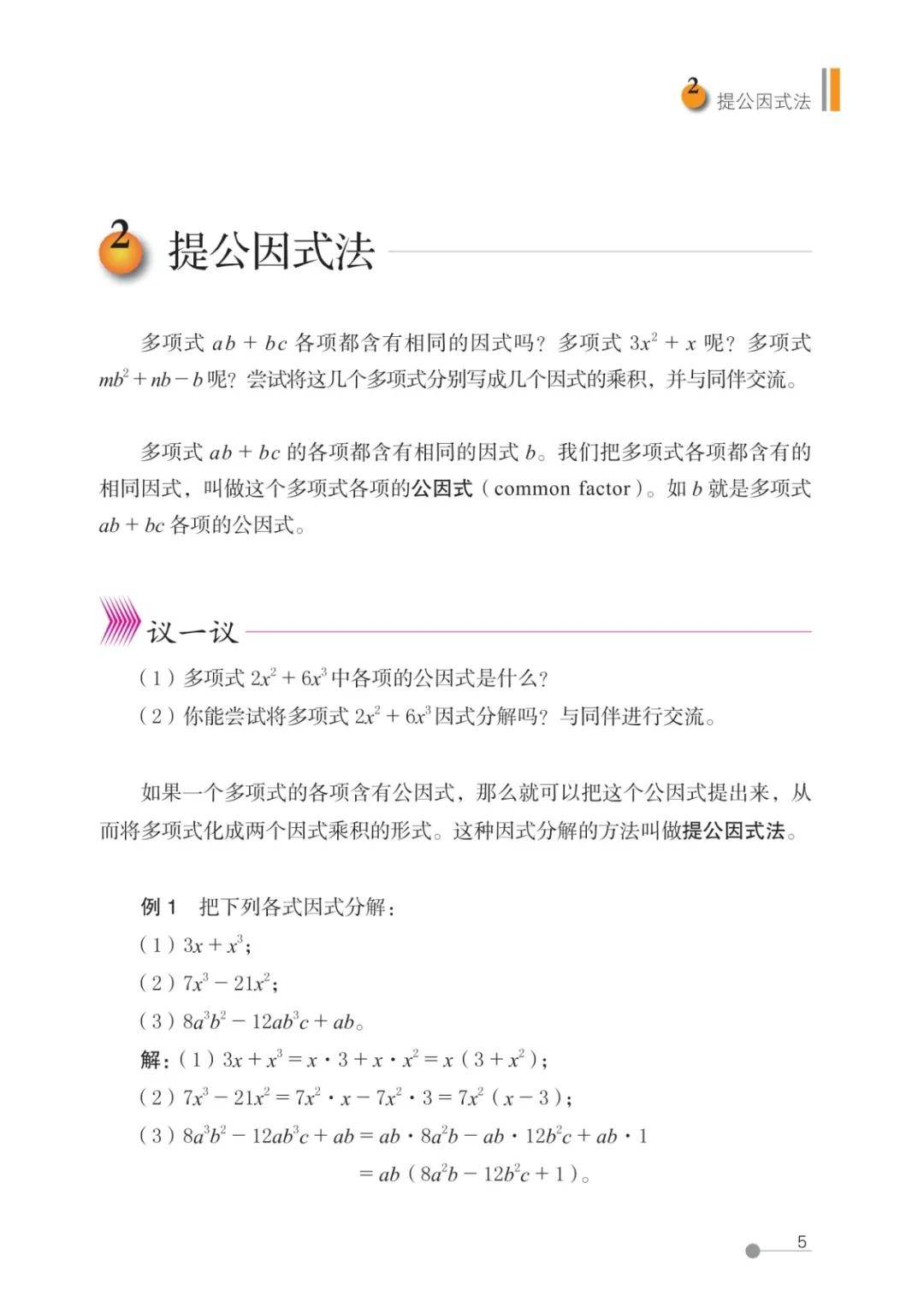 2 提公因式法

2 提公因式法

多项式 $ab+bc$ 各项都含有相同的因式吗？多项式 $3x^2+x$ 呢？多项式 $mb^2+nb-b$ 呢？尝试将这几个多项式分别写成几个因式的乘积，并与同伴交流。

多项式 $ab+bc$ 的各项都含有相同的因式 $b$。我们把多项式各项都含有的相同因式，叫做这个多项式各项的公因式（common factor）。如 $b$ 就是多项式 $ab+bc$ 各项的公因式。

议一议

（1）多项式 $2x^2+6x^3$ 中各项的公因式是什么？
（2）你能尝试将多项式 $2x^2+6x^3$ 因式分解吗？与同伴进行交流。

如果一个多项式的各项含有公因式，那么就可以把这个公因式提出来，从而将多项式化成两个因式乘积的形式。这种因式分解的方法叫做提公因式法。

例 1　把下列各式因式分解：
（1）$3x+x^3$；
（2）$7x^3-21x^2$；
（3）$8a^3b^2-12ab^3c+ab$。
解：（1）$3x+x^3=x\cdot 3+x\cdot x^2=x(3+x^2)$；
（2）$7x^3-21x^2=7x^2\cdot x-7x^2\cdot 3=7x^2(x-3)$；
（3）$8a^3b^2-12ab^3c+ab=ab\cdot 8a^2b-ab\cdot 12b^2c+ab\cdot 1$
$=ab(8a^2b-12b^2c+1)$。

5